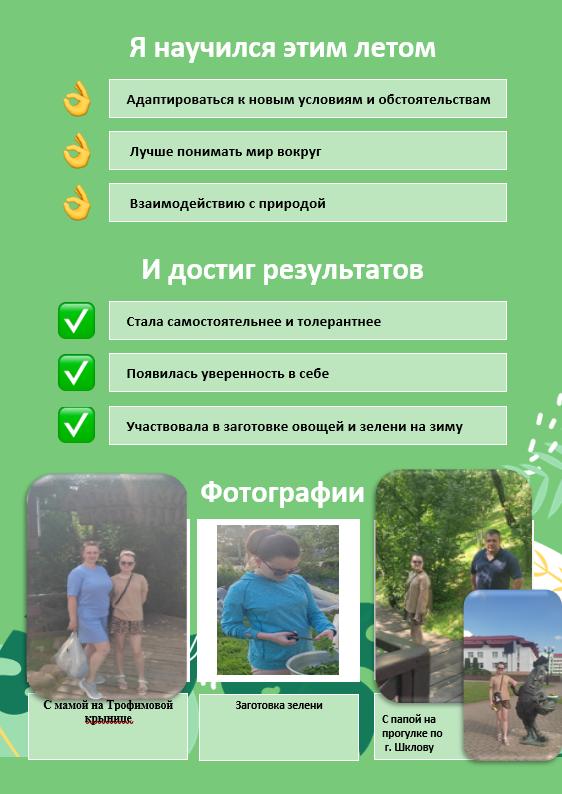 Я научился этим летом

Адаптироваться к новым условиям и обстоятельствам

Лучше понимать мир вокруг

Взаимодействию с природой

И достиг результатов

Стала самостоятельнее и толерантнее

Появилась уверенность в себе

Участвовала в заготовке овощей и зелени на зиму

Фотографии

С мамой на Трофимовой крынице.

Заготовка зелени

С папой на прогулке по г. Шклову